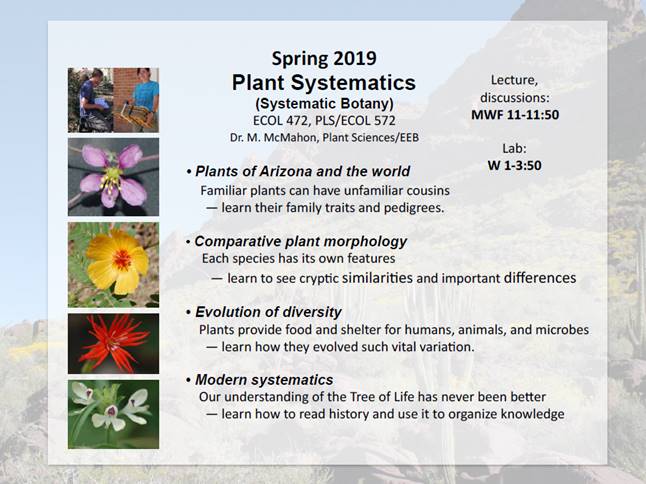 Spring 2019
Plant Systematics
(Systematic Botany)
ECOL 472, PLS/ECOL 572
Dr. M. McMahon, Plant Sciences/EEB

Lecture, discussions:
MWF 11-11:50

Lab:
W 1-3:50

• Plants of Arizona and the world
Familiar plants can have unfamiliar cousins
— learn their family traits and pedigrees.

• Comparative plant morphology
Each species has its own features
— learn to see cryptic similarities and important differences

• Evolution of diversity
Plants provide food and shelter for humans, animals, and microbes
— learn how they evolved such vital variation.

• Modern systematics
Our understanding of the Tree of Life has never been better
— learn how to read history and use it to organize knowledge